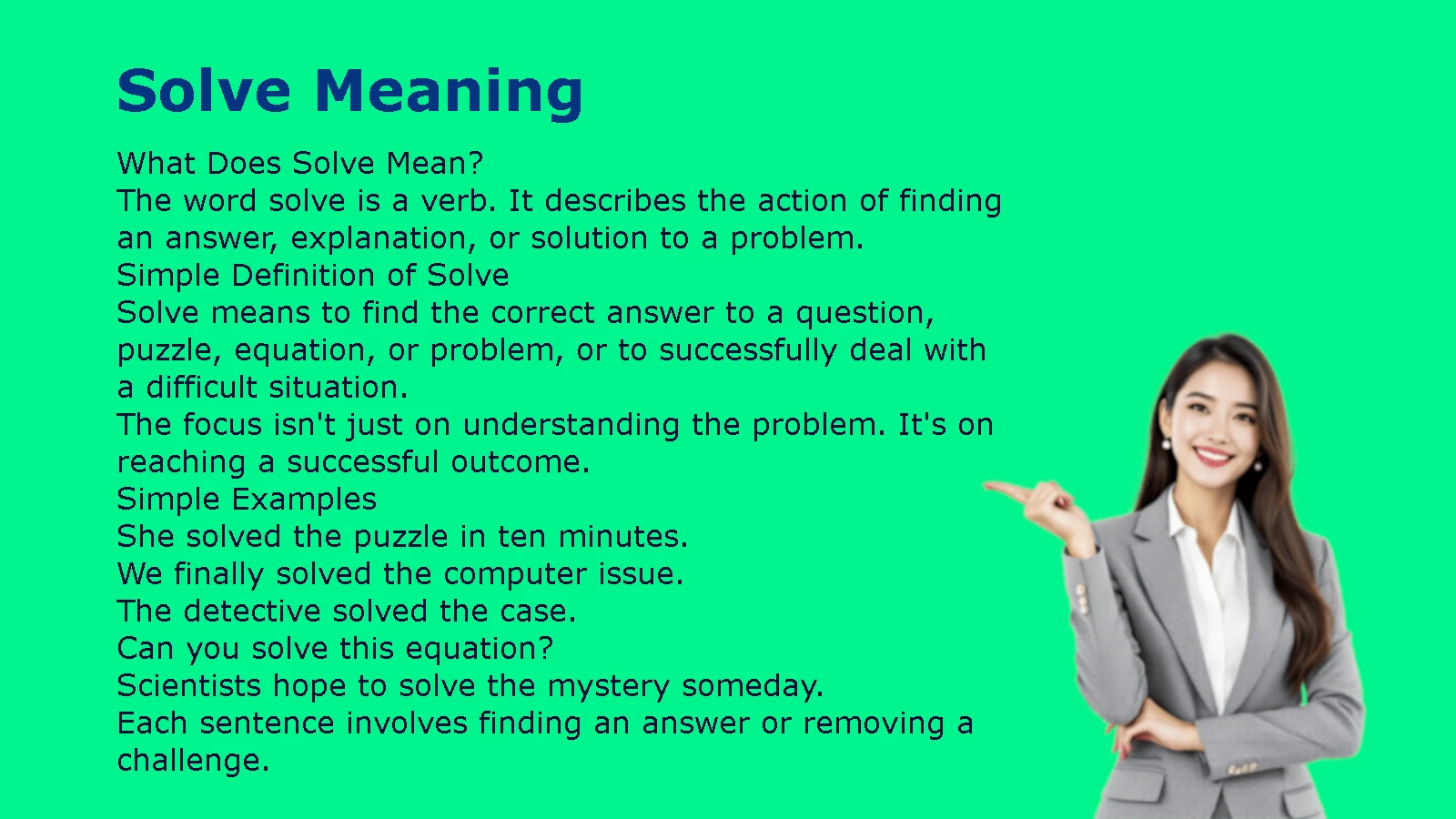 Solve Meaning

What Does Solve Mean?
The word solve is a verb. It describes the action of finding an answer, explanation, or solution to a problem.
Simple Definition of Solve
Solve means to find the correct answer to a question, puzzle, equation, or problem, or to successfully deal with a difficult situation.
The focus isn't just on understanding the problem. It's on reaching a successful outcome.
Simple Examples
She solved the puzzle in ten minutes.
We finally solved the computer issue.
The detective solved the case.
Can you solve this equation?
Scientists hope to solve the mystery someday.
Each sentence involves finding an answer or removing a challenge.